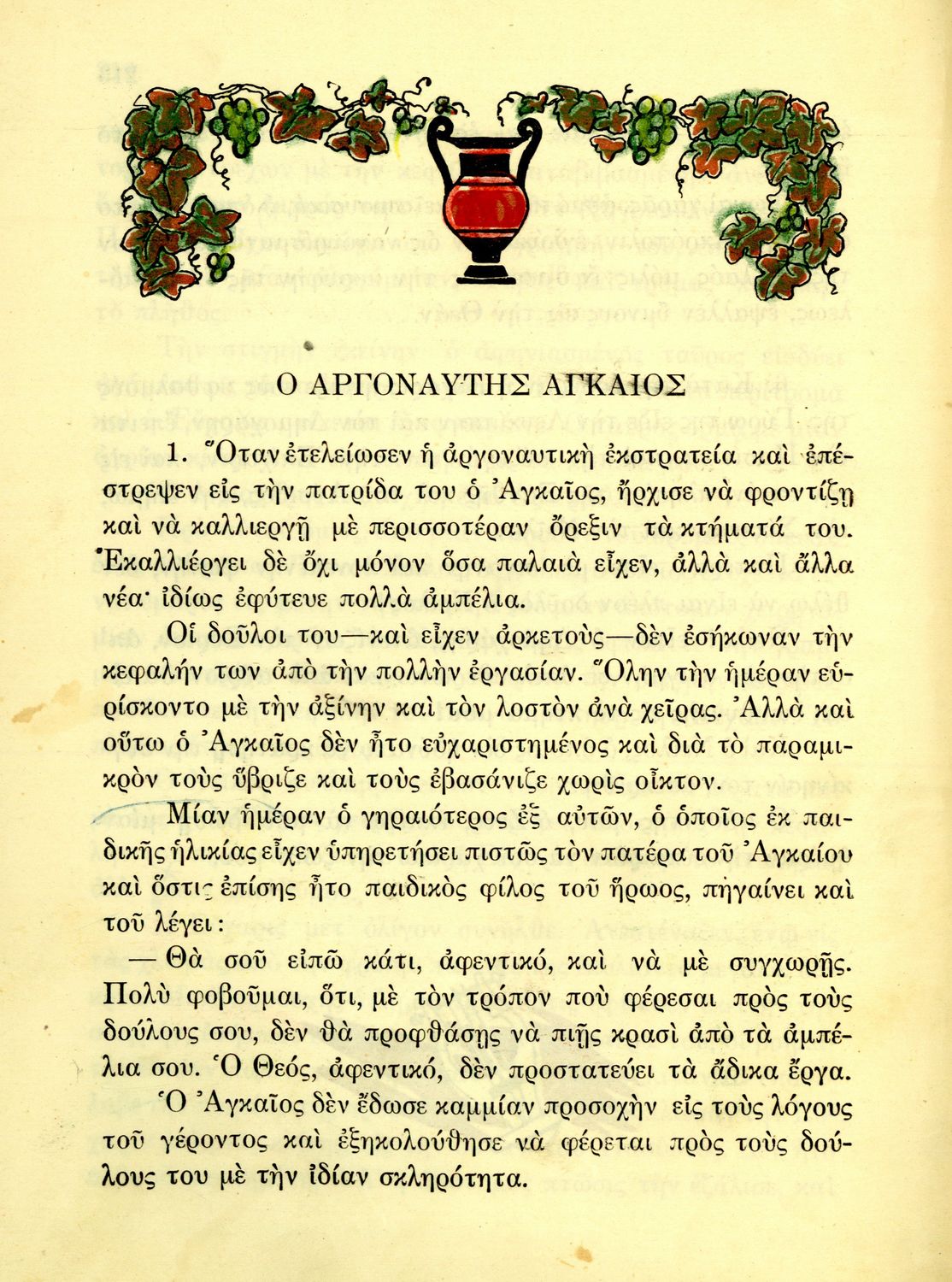 Ο ΑΡΓΟΝΑΥΤΗΣ ΑΓΚΑΙΟΣ

1. Ὅταν ἐτελείωσεν ἡ ἀργοναυτικὴ ἐκστρατεία καὶ ἐπέστρεψεν εἰς τὴν πατρίδα του ὁ Ἀγκαῖος, ἤρχισε νὰ φροντίζῃ καὶ νὰ καλλιεργῇ μὲ περισσοτέραν ὄρεξιν τὰ κτήματά του. Ἐκαλλιέργει δὲ ὄχι μόνον ὅσα παλαιὰ εἶχεν, ἀλλὰ καὶ ἄλλα νέα· ἰδίως ἐφύτευε πολλὰ ἀμπέλια.

Οἱ δοῦλοι του—καὶ εἶχεν ἀρκετοὺς—δὲν ἐσήκωναν τὴν κεφαλήν των ἀπὸ τὴν πολλὴν ἐργασίαν. Ὅλην τὴν ἡμέραν εὑρίσκοντο μὲ τὴν ἀξίνην καὶ τὸν λοστὸν ἀνὰ χεῖρας. Ἀλλὰ καὶ οὕτω ὁ Ἀγκαῖος δὲν ἦτο εὐχαριστημένος καὶ διὰ τὸ παραμικρὸν τοὺς ὕβριζε καὶ τοὺς ἐβασάνιζε χωρὶς οἶκτον.

Μίαν ἡμέραν ὁ γηραιότερος ἐξ αὐτῶν, ὁ ὁποῖος ἐκ παιδικῆς ἡλικίας εἶχεν ὑπηρετήσει πιστῶς τὸν πατέρα τοῦ Ἀγκαίου καὶ ὅστις ἐπίσης ἦτο παιδικὸς φίλος τοῦ ἥρωος, πηγαίνει καὶ τοῦ λέγει:

— Θὰ σοῦ εἰπῶ κάτι, ἀφεντικό, καὶ νὰ μὲ συγχωρῇς. Πολὺ φοβοῦμαι, ὅτι, μὲ τὸν τρόπον ποὺ φέρεσαι πρὸς τοὺς δούλους σου, δὲν θὰ προφθάσῃς νὰ πιῇς κρασὶ ἀπὸ τὰ ἀμπέλια σου. Ὁ Θεός, ἀφεντικό, δὲν προστατεύει τὰ ἄδικα ἔργα.

Ὁ Ἀγκαῖος δὲν ἔδωσε καμμίαν προσοχὴν εἰς τοὺς λόγους τοῦ γέροντος καὶ ἐξηκολούθησε νὰ φέρεται πρὸς τοὺς δούλους του μὲ τὴν ἰδίαν σκληρότητα.